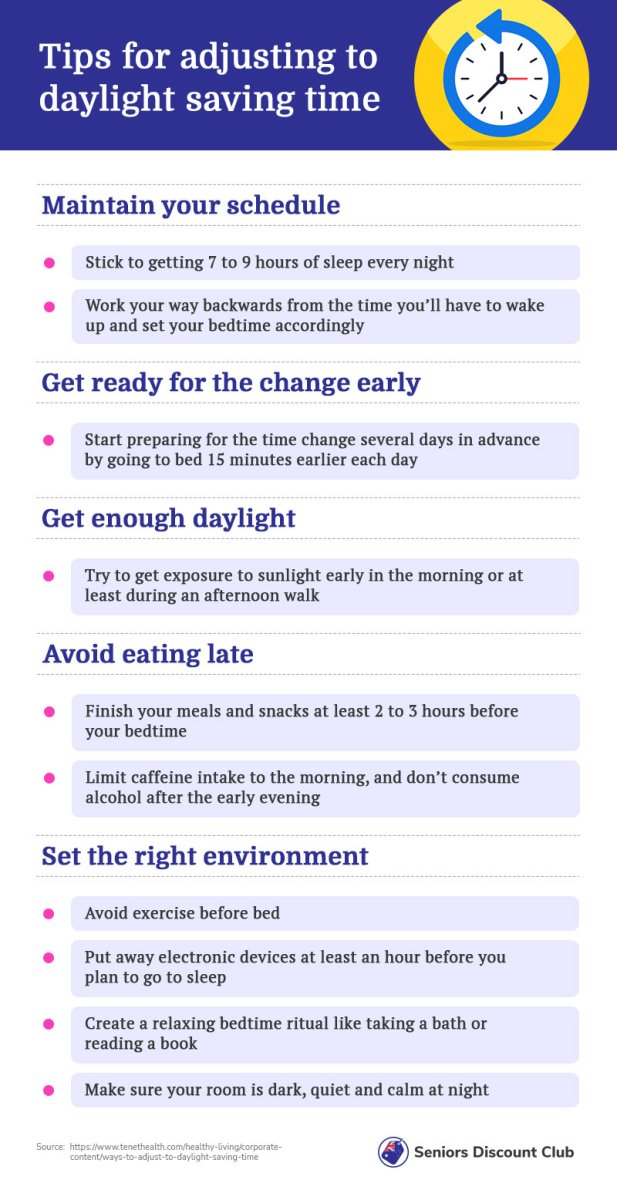 Tips for adjusting to daylight saving time

Maintain your schedule

Stick to getting 7 to 9 hours of sleep every night

Work your way backwards from the time you'll have to wake up and set your bedtime accordingly

Get ready for the change early

Start preparing for the time change several days in advance by going to bed 15 minutes earlier each day

Get enough daylight

Try to get exposure to sunlight early in the morning or at least during an afternoon walk

Avoid eating late

Finish your meals and snacks at least 2 to 3 hours before your bedtime

Limit caffeine intake to the morning, and don't consume alcohol after the early evening

Set the right environment

Avoid exercise before bed

Put away electronic devices at least an hour before you plan to go to sleep

Create a relaxing bedtime ritual like taking a bath or reading a book

Make sure your room is dark, quiet and calm at night

Source: https://www.tenethealth.com/healthy-living/corporate-content/ways-to-adjust-to-daylight-saving-time

Seniors Discount Club